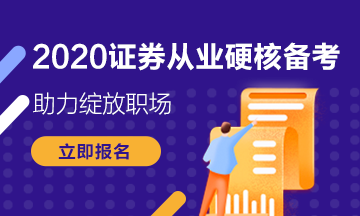 2020证券从业硬核备考

助力绽放职场

立即报名